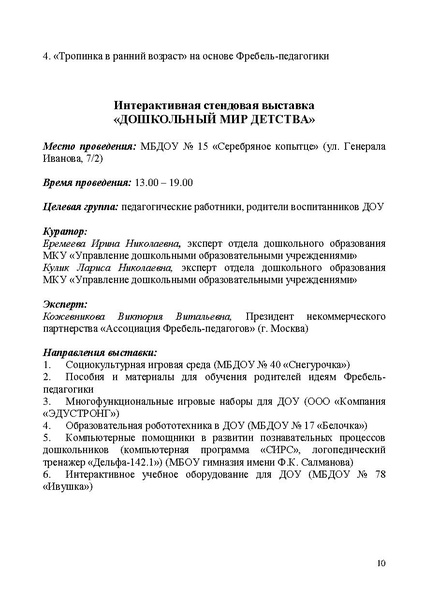 4. «Тропинка в ранний возраст» на основе Фребель-педагогики

Интерактивная стендовая выставка
«ДОШКОЛЬНЫЙ МИР ДЕТСТВА»

Место проведения: МБДОУ № 15 «Серебряное копытце» (ул. Генерала Иванова, 7/2)

Время проведения: 13.00 – 19.00

Целевая группа: педагогические работники, родители воспитанников ДОУ

Куратор:
Еремеева Ирина Николаевна, эксперт отдела дошкольного образования МКУ «Управление дошкольными образовательными учреждениями»
Кулик Лариса Николаевна, эксперт отдела дошкольного образования МКУ «Управление дошкольными образовательными учреждениями»

Эксперт:
Кожевникова Виктория Витальевна, Президент некоммерческого партнерства «Ассоциация Фребель-педагогов» (г. Москва)

Направления выставки:
1. Социокультурная игровая среда (МБДОУ № 40 «Снегурочка»)
2. Пособия и материалы для обучения родителей идеям Фребель-педагогики
3. Многофункциональные игровые наборы для ДОУ (ООО «Компания «ЭДУСТРОНГ»)
4. Образовательная робототехника в ДОУ (МБДОУ № 17 «Белочка»)
5. Компьютерные помощники в развитии познавательных процессов дошкольников (компьютерная программа «СИРС», логопедический тренажер «Дельфа-142.1») (МБОУ гимназия имени Ф.К. Салманова)
6. Интерактивное учебное оборудование для ДОУ (МБДОУ № 78 «Ивушка»)

10